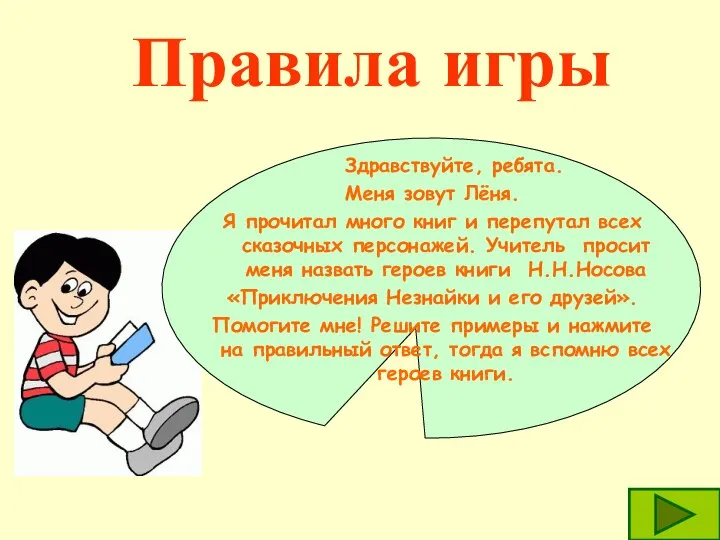 Правила игры

Здравствуйте, ребята.
Меня зовут Лёня.
Я прочитал много книг и перепутал всех сказочных персонажей. Учитель просит меня назвать героев книги Н.Н.Носова «Приключения Незнайки и его друзей».
Помогите мне! Решите примеры и нажмите на правильный ответ, тогда я вспомню всех героев книги.